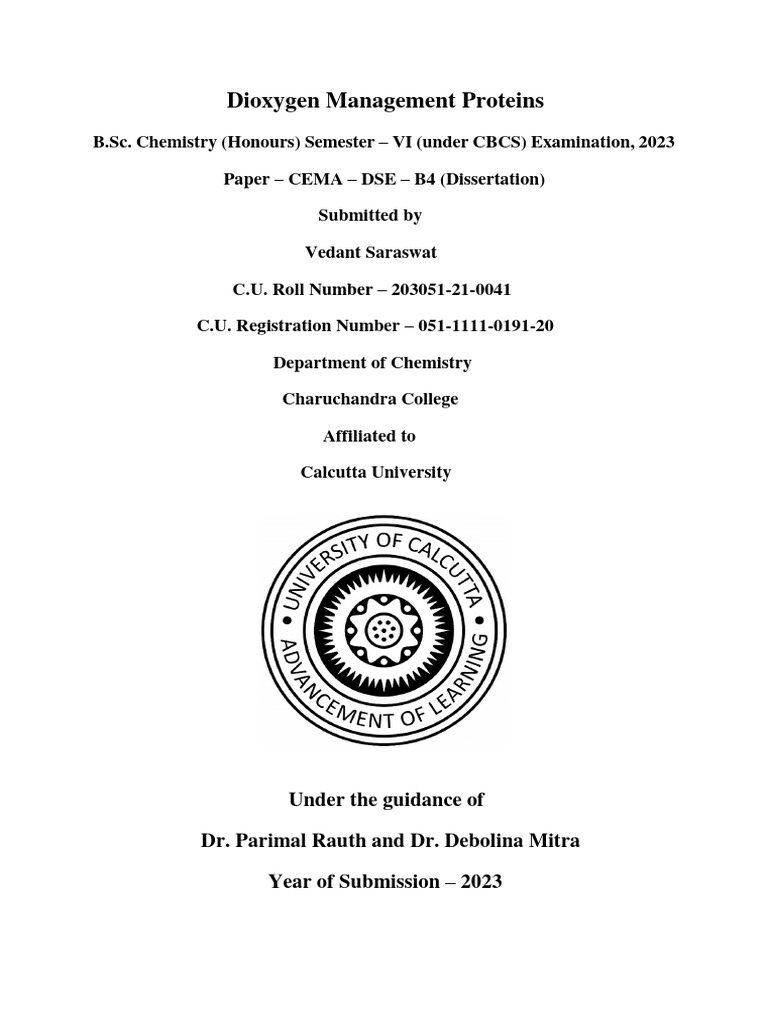 Dioxygen Management Proteins

B.Sc. Chemistry (Honours) Semester – VI (under CBCS) Examination, 2023

Paper – CEMA – DSE – B4 (Dissertation)

Submitted by

Vedant Saraswat

C.U. Roll Number – 203051-21-0041

C.U. Registration Number – 051-1111-0191-20

Department of Chemistry

Charuchandra College

Affiliated to

Calcutta University

UNIVERSITY OF CALCUTTA

ADVANCEMENT OF LEARNING

Under the guidance of

Dr. Parimal Rauth and Dr. Debolina Mitra

Year of Submission – 2023